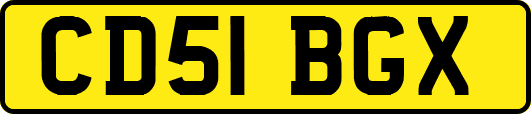 CD51 BGX